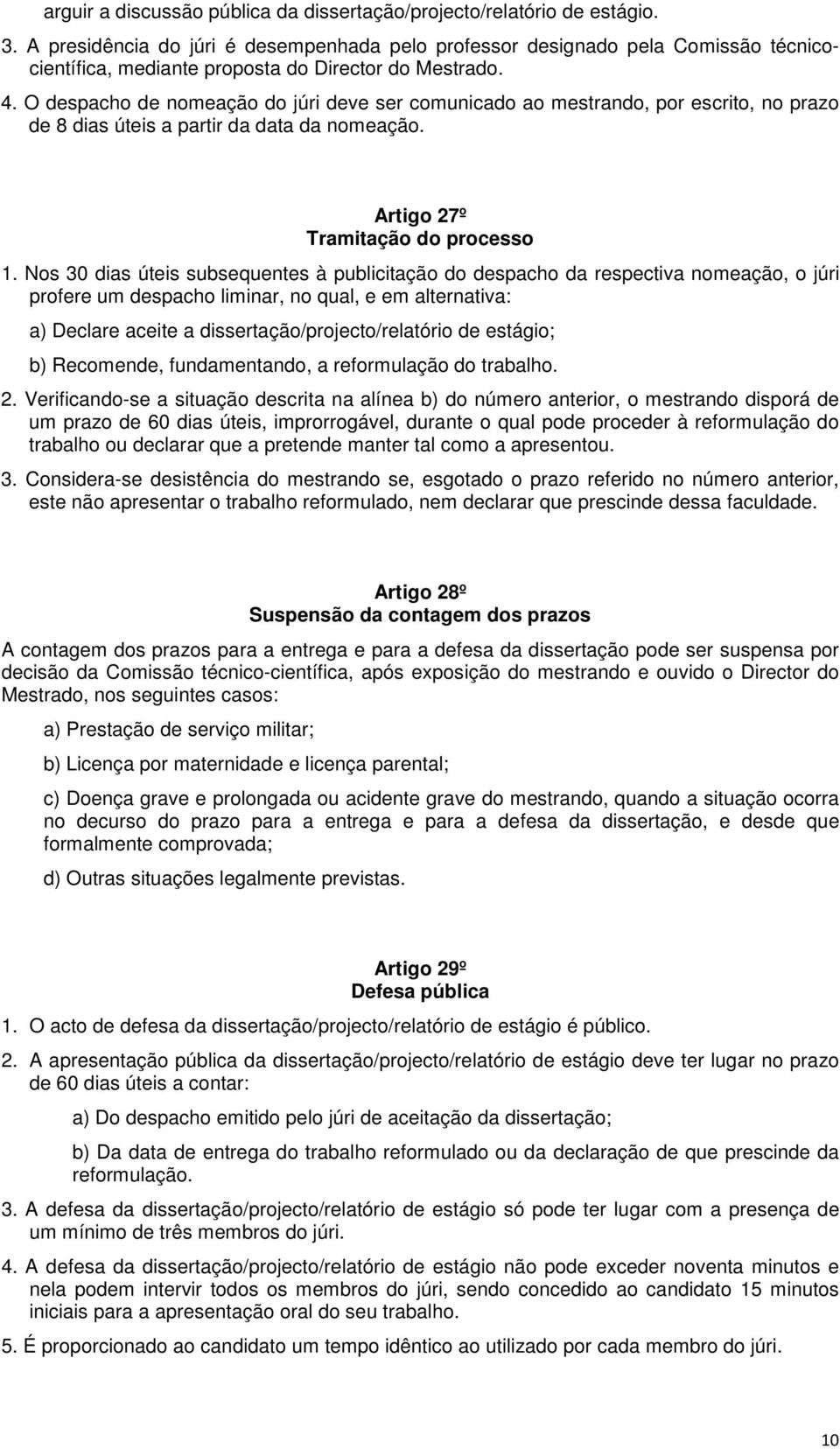 arguir a discussão pública da dissertação/projecto/relatório de estágio.

3. A presidência do júri é desempenhada pelo professor designado pela Comissão técnico-científica, mediante proposta do Director do Mestrado.

4. O despacho de nomeação do júri deve ser comunicado ao mestrando, por escrito, no prazo de 8 dias úteis a partir da data da nomeação.

Artigo 27º
Tramitação do processo

1. Nos 30 dias úteis subsequentes à publicitação do despacho da respectiva nomeação, o júri profere um despacho liminar, no qual, e em alternativa:

a) Declare aceite a dissertação/projecto/relatório de estágio;

b) Recomende, fundamentando, a reformulação do trabalho.

2. Verificando-se a situação descrita na alínea b) do número anterior, o mestrando disporá de um prazo de 60 dias úteis, improrrogável, durante o qual pode proceder à reformulação do trabalho ou declarar que a pretende manter tal como a apresentou.

3. Considera-se desistência do mestrando se, esgotado o prazo referido no número anterior, este não apresentar o trabalho reformulado, nem declarar que prescinde dessa faculdade.

Artigo 28º
Suspensão da contagem dos prazos

A contagem dos prazos para a entrega e para a defesa da dissertação pode ser suspensa por decisão da Comissão técnico-científica, após exposição do mestrando e ouvido o Director do Mestrado, nos seguintes casos:

a) Prestação de serviço militar;

b) Licença por maternidade e licença parental;

c) Doença grave e prolongada ou acidente grave do mestrando, quando a situação ocorra no decurso do prazo para a entrega e para a defesa da dissertação, e desde que formalmente comprovada;

d) Outras situações legalmente previstas.

Artigo 29º
Defesa pública

1. O acto de defesa da dissertação/projecto/relatório de estágio é público.

2. A apresentação pública da dissertação/projecto/relatório de estágio deve ter lugar no prazo de 60 dias úteis a contar:

a) Do despacho emitido pelo júri de aceitação da dissertação;

b) Da data de entrega do trabalho reformulado ou da declaração de que prescinde da reformulação.

3. A defesa da dissertação/projecto/relatório de estágio só pode ter lugar com a presença de um mínimo de três membros do júri.

4. A defesa da dissertação/projecto/relatório de estágio não pode exceder noventa minutos e nela podem intervir todos os membros do júri, sendo concedido ao candidato 15 minutos iniciais para a apresentação oral do seu trabalho.

5. É proporcionado ao candidato um tempo idêntico ao utilizado por cada membro do júri.

10